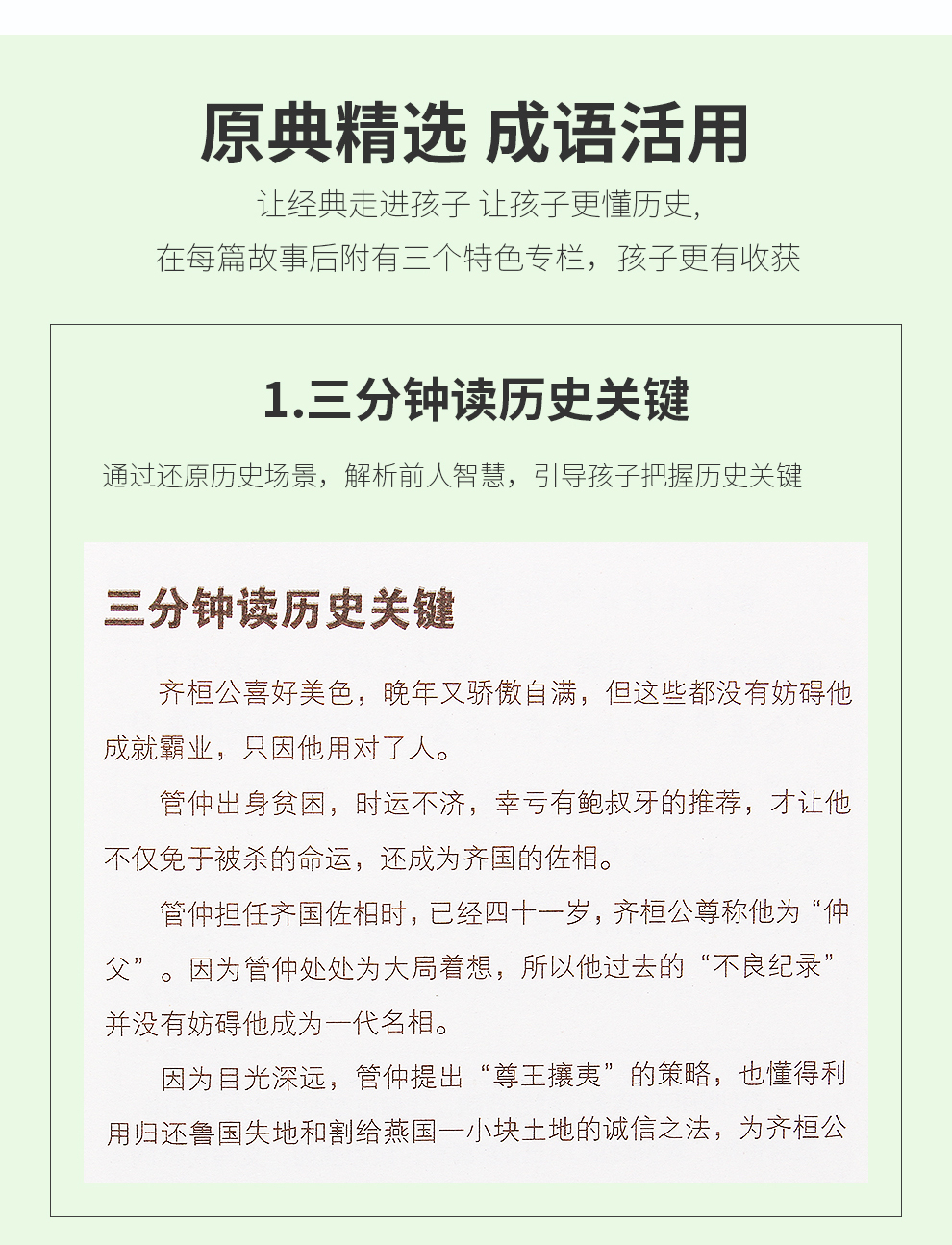 原典精选 成语活用

让经典走进孩子 让孩子更懂历史,
在每篇故事后附有三个特色专栏，孩子更有收获

1.三分钟读历史关键

通过还原历史场景，解析前人智慧，引导孩子把握历史关键

三分钟读历史关键

齐桓公喜好美色，晚年又骄傲自满，但这些都没有妨碍他成就霸业，只因他用对了人。

管仲出身贫困，时运不济，幸亏有鲍叔牙的推荐，才让他不仅免于被杀的命运，还成为齐国的佐相。

管仲担任齐国佐相时，已经四十一岁，齐桓公尊称他为“仲父”。因为管仲处处为大局着想，所以他过去的“不良纪录”并没有妨碍他成为一代名相。

因为目光深远，管仲提出“尊王攘夷”的策略，也懂得利用归还鲁国失地和割给燕国一小块土地的诚信之法，为齐桓公